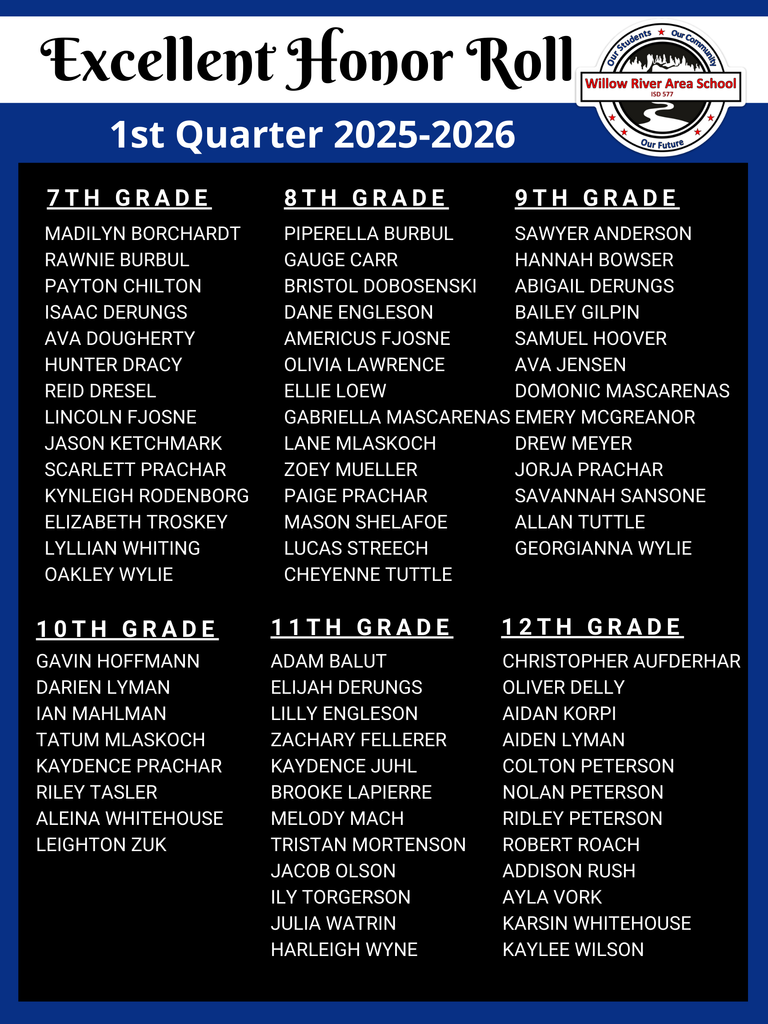 Excellent Honor Roll

Our Students Our Community
Willow River Area School
ISD 577
Our Future

1st Quarter 2025-2026

7TH GRADE
MADILYN BORCHARDT
RAWNIE BURBUL
PAYTON CHILTON
ISAAC DERUNGS
AVA DOUGHERTY
HUNTER DRACY
REID DRESEL
LINCOLN FJOSNE
JASON KETCHMARK
SCARLETT PRACHAR
KYNLEIGH RODENBORG
ELIZABETH TROSKEY
LYLLIAN WHITING
OAKLEY WYLIE

8TH GRADE
PIPERELLA BURBUL
GAUGE CARR
BRISTOL DOBOSENSKI
DANE ENGLESON
AMERICUS FJOSNE
OLIVIA LAWRENCE
ELLIE LOEW
GABRIELLA MASCARENAS
LANE MLASKOCH
ZOEY MUELLER
PAIGE PRACHAR
MASON SHELAFOE
LUCAS STREECH
CHEYENNE TUTTLE

9TH GRADE
SAWYER ANDERSON
HANNAH BOWSER
ABIGAIL DERUNGS
BAILEY GILPIN
SAMUEL HOOVER
AVA JENSEN
DOMONIC MASCARENAS
EMERY MCGREANOR
DREW MEYER
JORJA PRACHAR
SAVANNAH SANSONE
ALLAN TUTTLE
GEORGIANNA WYLIE

10TH GRADE
GAVIN HOFFMANN
DARIEN LYMAN
IAN MAHLMAN
TATUM MLASKOCH
KAYDENCE PRACHAR
RILEY TASLER
ALEINA WHITEHOUSE
LEIGHTON ZUK

11TH GRADE
ADAM BALUT
ELIJAH DERUNGS
LILLY ENGLESON
ZACHARY FELLERER
KAYDENCE JUHL
BROOKE LAPIERRE
MELODY MACH
TRISTAN MORTENSON
JACOB OLSON
ILY TORGERSON
JULIA WATRIN
HARLEIGH WYNE

12TH GRADE
CHRISTOPHER AUFDERHAR
OLIVER DELLY
AIDAN KORPI
AIDEN LYMAN
COLTON PETERSON
NOLAN PETERSON
RIDLEY PETERSON
ROBERT ROACH
ADDISON RUSH
AYLA VORK
KARSIN WHITEHOUSE
KAYLEE WILSON